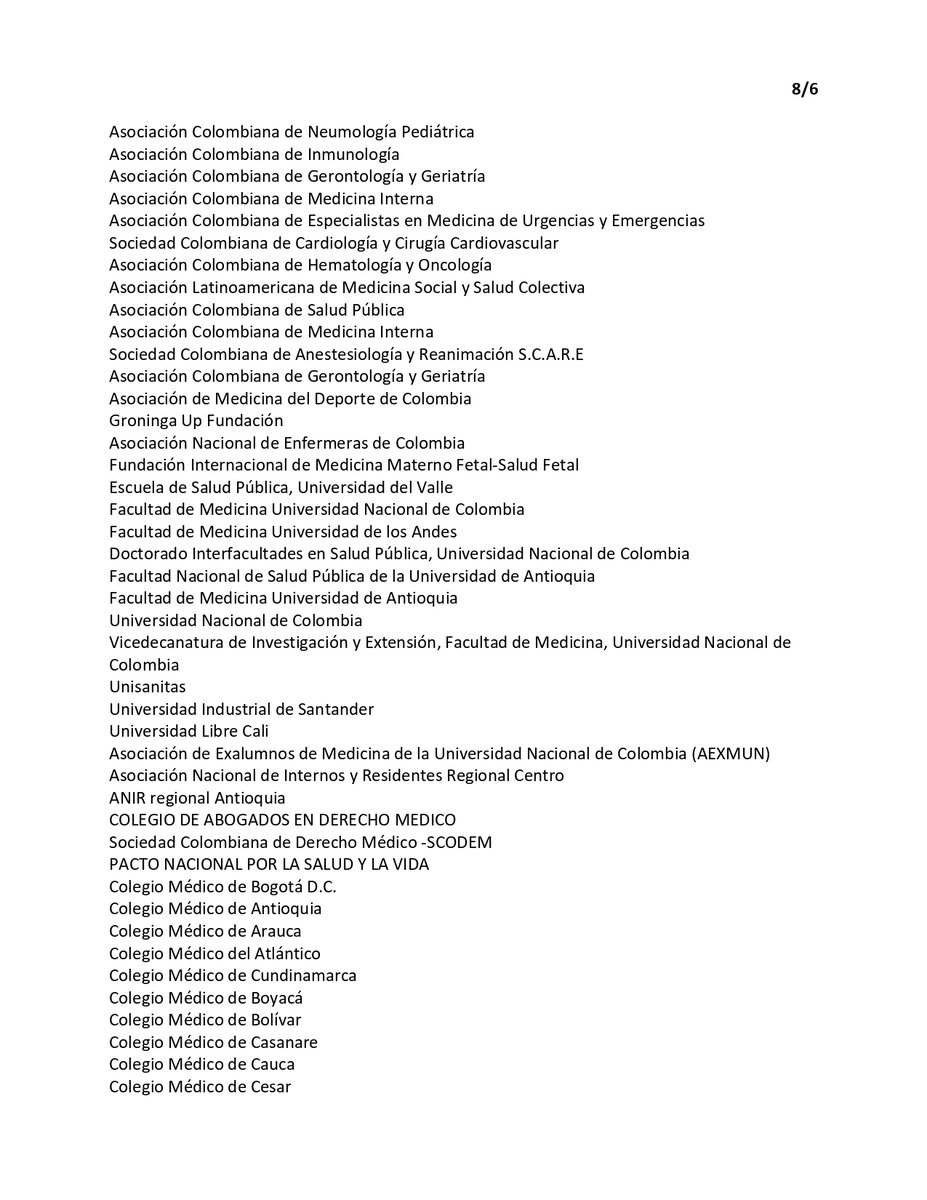 8/6

Asociación Colombiana de Neumología Pediátrica
Asociación Colombiana de Inmunología
Asociación Colombiana de Gerontología y Geriatría
Asociación Colombiana de Medicina Interna
Asociación Colombiana de Especialistas en Medicina de Urgencias y Emergencias
Sociedad Colombiana de Cardiología y Cirugía Cardiovascular
Asociación Colombiana de Hematología y Oncología
Asociación Latinoamericana de Medicina Social y Salud Colectiva
Asociación Colombiana de Salud Pública
Asociación Colombiana de Medicina Interna
Sociedad Colombiana de Anestesiología y Reanimación S.C.A.R.E
Asociación Colombiana de Gerontología y Geriatría
Asociación de Medicina del Deporte de Colombia
Groninga Up Fundación
Asociación Nacional de Enfermeras de Colombia
Fundación Internacional de Medicina Materno Fetal-Salud Fetal
Escuela de Salud Pública, Universidad del Valle
Facultad de Medicina Universidad Nacional de Colombia
Facultad de Medicina Universidad de los Andes
Doctorado Interfacultades en Salud Pública, Universidad Nacional de Colombia
Facultad Nacional de Salud Pública de la Universidad de Antioquia
Facultad de Medicina Universidad de Antioquia
Universidad Nacional de Colombia
Vicedecanatura de Investigación y Extensión, Facultad de Medicina, Universidad Nacional de Colombia
Unisanitas
Universidad Industrial de Santander
Universidad Libre Cali
Asociación de Exalumnos de Medicina de la Universidad Nacional de Colombia (AEXMUN)
Asociación Nacional de Internos y Residentes Regional Centro
ANIR regional Antioquia
COLEGIO DE ABOGADOS EN DERECHO MEDICO
Sociedad Colombiana de Derecho Médico -SCODEM
PACTO NACIONAL POR LA SALUD Y LA VIDA
Colegio Médico de Bogotá D.C.
Colegio Médico de Antioquia
Colegio Médico de Arauca
Colegio Médico del Atlántico
Colegio Médico de Cundinamarca
Colegio Médico de Boyacá
Colegio Médico de Bolívar
Colegio Médico de Casanare
Colegio Médico de Cauca
Colegio Médico de Cesar